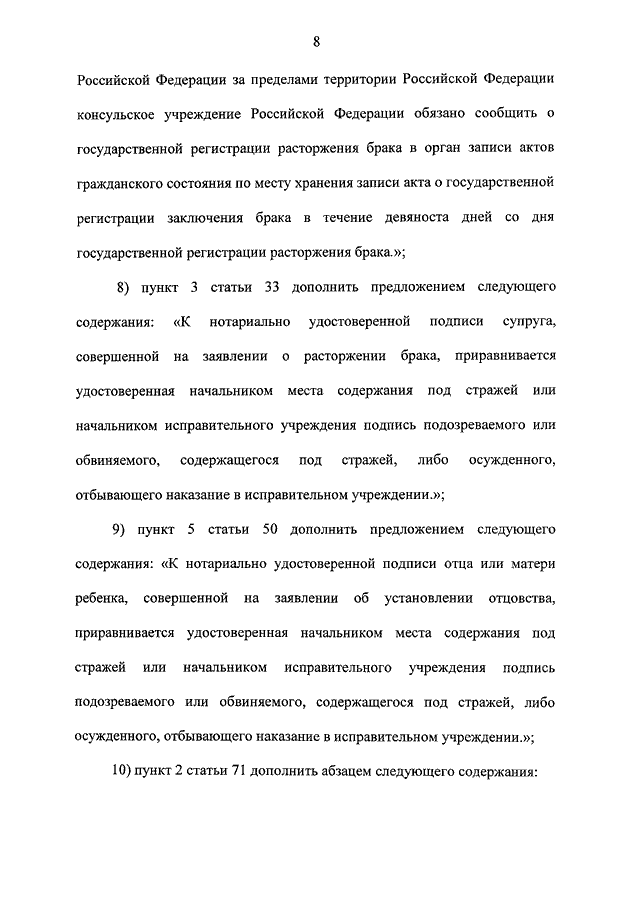 8

Российской Федерации за пределами территории Российской Федерации консульское учреждение Российской Федерации обязано сообщить о государственной регистрации расторжения брака в орган записи актов гражданского состояния по месту хранения записи акта о государственной регистрации заключения брака в течение девяноста дней со дня государственной регистрации расторжения брака.»;

8) пункт 3 статьи 33 дополнить предложением следующего содержания: «К нотариально удостоверенной подписи супруга, совершенной на заявлении о расторжении брака, приравнивается удостоверенная начальником места содержания под стражей или начальником исправительного учреждения подпись подозреваемого или обвиняемого, содержащегося под стражей, либо осужденного, отбывающего наказание в исправительном учреждении.»;

9) пункт 5 статьи 50 дополнить предложением следующего содержания: «К нотариально удостоверенной подписи отца или матери ребенка, совершенной на заявлении об установлении отцовства, приравнивается удостоверенная начальником места содержания под стражей или начальником исправительного учреждения подпись подозреваемого или обвиняемого, содержащегося под стражей, либо осужденного, отбывающего наказание в исправительном учреждении.»;

10) пункт 2 статьи 71 дополнить абзацем следующего содержания: